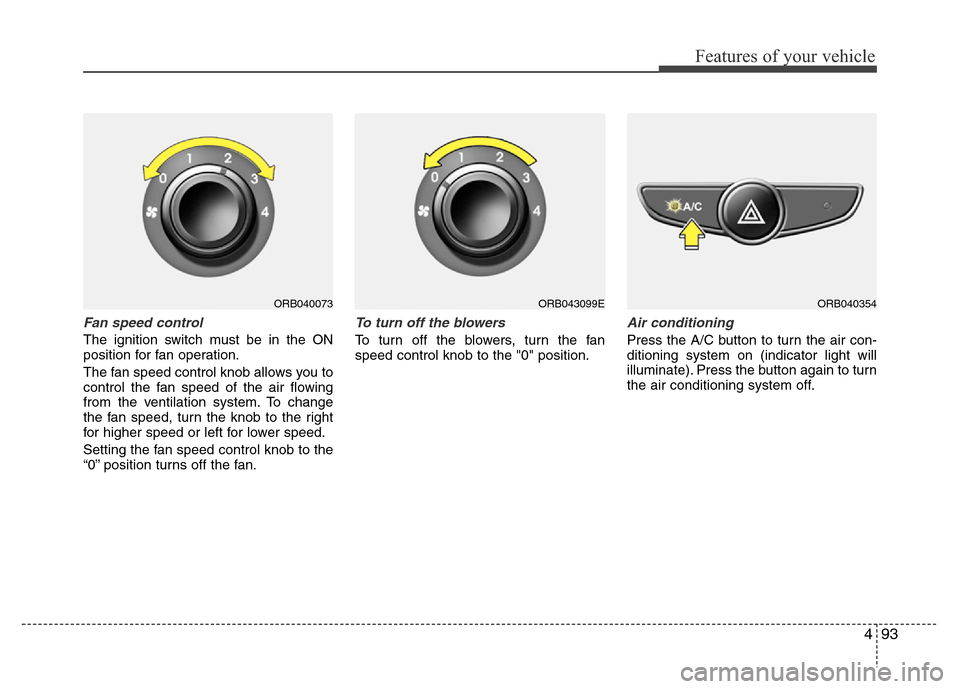 Features of your vehicle

0 1 2 3 4

ORB040073

Fan speed control

The ignition switch must be in the ON position for fan operation.

The fan speed control knob allows you to control the fan speed of the air flowing from the ventilation system. To change the fan speed, turn the knob to the right for higher speed or left for lower speed.

Setting the fan speed control knob to the “0” position turns off the fan.

0 1 2 3 4

ORB043099E

To turn off the blowers

To turn off the blowers, turn the fan speed control knob to the "0" position.

A/C

ORB040354

Air conditioning

Press the A/C button to turn the air conditioning system on (indicator light will illuminate). Press the button again to turn the air conditioning system off.

4 93

carmanualsonline.info